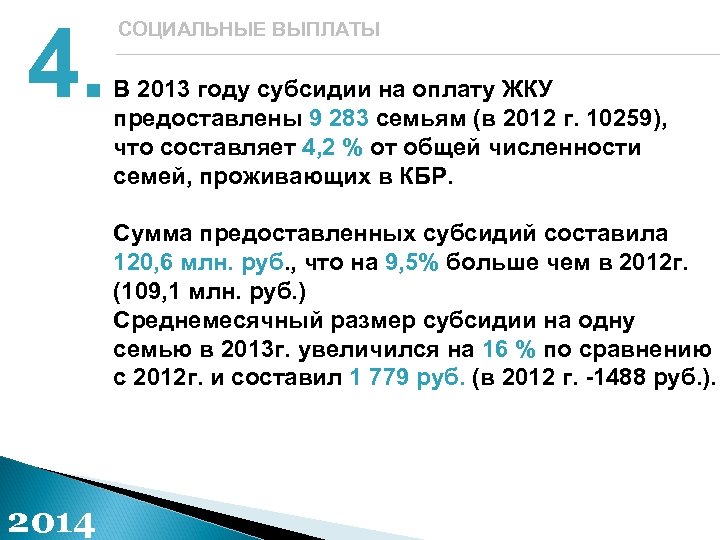 4.

СОЦИАЛЬНЫЕ ВЫПЛАТЫ

В 2013 году субсидии на оплату ЖКУ предоставлены 9 283 семьям (в 2012 г. 10259), что составляет 4,2 % от общей численности семей, проживающих в КБР.

Сумма предоставленных субсидий составила 120,6 млн. руб., что на 9,5% больше чем в 2012г. (109,1 млн. руб.)
Среднемесячный размер субсидии на одну семью в 2013г. увеличился на 16 % по сравнению с 2012г. и составил 1 779 руб. (в 2012 г. -1488 руб.).

2014